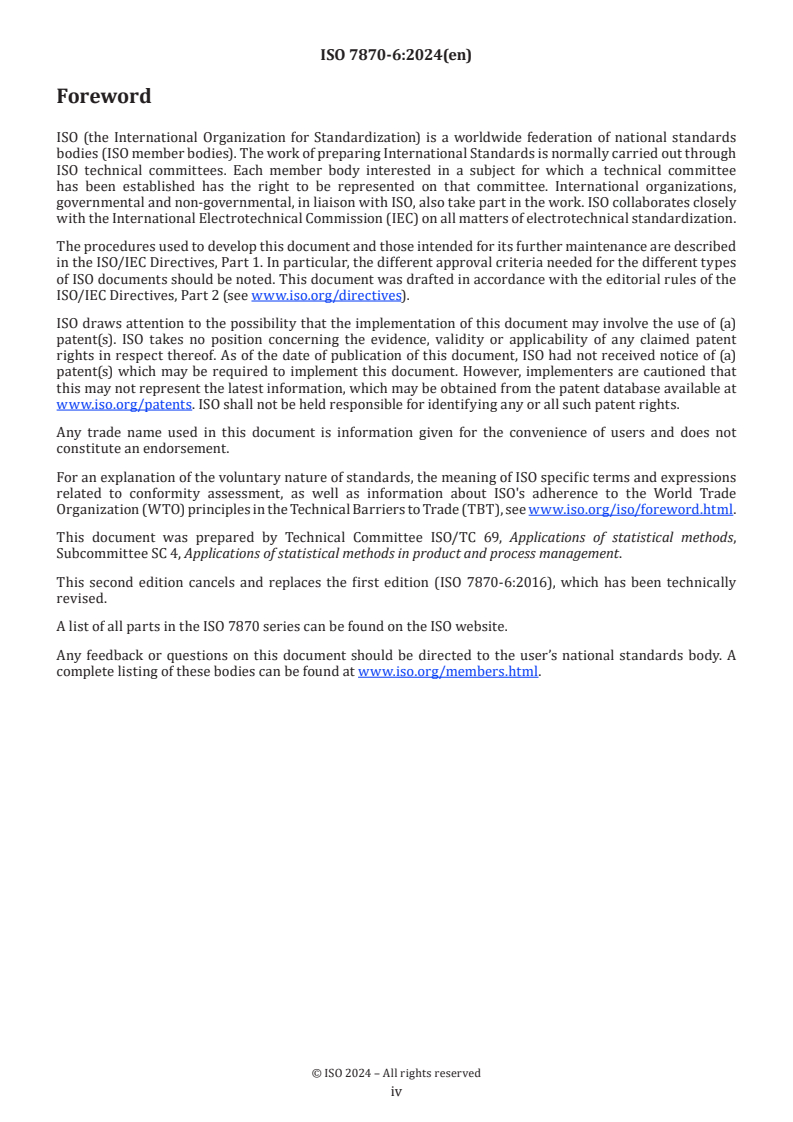 ISO 7870-6:2024(en)

Foreword

ISO (the International Organization for Standardization) is a worldwide federation of national standards bodies (ISO member bodies). The work of preparing International Standards is normally carried out through ISO technical committees. Each member body interested in a subject for which a technical committee has been established has the right to be represented on that committee. International organizations, governmental and non-governmental, in liaison with ISO, also take part in the work. ISO collaborates closely with the International Electrotechnical Commission (IEC) on all matters of electrotechnical standardization.

The procedures used to develop this document and those intended for its further maintenance are described in the ISO/IEC Directives, Part 1. In particular, the different approval criteria needed for the different types of ISO documents should be noted. This document was drafted in accordance with the editorial rules of the ISO/IEC Directives, Part 2 (see www.iso.org/directives).

ISO draws attention to the possibility that the implementation of this document may involve the use of (a) patent(s). ISO takes no position concerning the evidence, validity or applicability of any claimed patent rights in respect thereof. As of the date of publication of this document, ISO had not received notice of (a) patent(s) which may be required to implement this document. However, implementers are cautioned that this may not represent the latest information, which may be obtained from the patent database available at www.iso.org/patents. ISO shall not be held responsible for identifying any or all such patent rights.

Any trade name used in this document is information given for the convenience of users and does not constitute an endorsement.

For an explanation of the voluntary nature of standards, the meaning of ISO specific terms and expressions related to conformity assessment, as well as information about ISO's adherence to the World Trade Organization (WTO) principles in the Technical Barriers to Trade (TBT), see www.iso.org/iso/foreword.html.

This document was prepared by Technical Committee ISO/TC 69, Applications of statistical methods, Subcommittee SC 4, Applications of statistical methods in product and process management.

This second edition cancels and replaces the first edition (ISO 7870-6:2016), which has been technically revised.

A list of all parts in the ISO 7870 series can be found on the ISO website.

Any feedback or questions on this document should be directed to the user's national standards body. A complete listing of these bodies can be found at www.iso.org/members.html.

© ISO 2024 – All rights reserved
iv